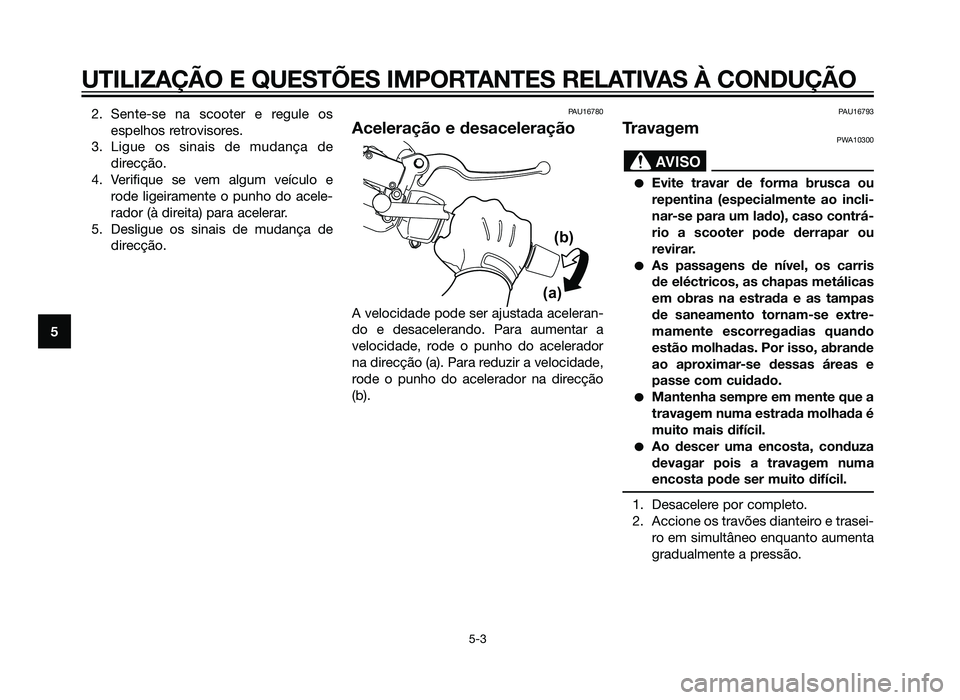 UTILIZAÇÃO E QUESTÕES IMPORTANTES RELATIVAS À CONDUÇÃO

2. Sente-se na scooter e regule os espelhos retrovisores.
3. Ligue os sinais de mudança de direcção.
4. Verifique se vem algum veículo e rode ligeiramente o punho do acelerador (à direita) para acelerar.
5. Desligue os sinais de mudança de direcção.

5

PAU16780
Aceleração e desaceleração

(b)
(a)

A velocidade pode ser ajustada acelerando e desacelerando. Para aumentar a velocidade, rode o punho do acelerador na direcção (a). Para reduzir a velocidade, rode o punho do acelerador na direcção (b).

PAU16793
Travagem

PWA10300

AVISO

● Evite travar de forma brusca ou repentina (especialmente ao inclinar-se para um lado), caso contrário a scooter pode derrapar ou revirar.
● As passagens de nível, os carris de eléctricos, as chapas metálicas em obras na estrada e as tampas de saneamento tornam-se extremamente escorregadias quando estão molhadas. Por isso, abrande ao aproximar-se dessas áreas e passe com cuidado.
● Mantenha sempre em mente que a travagem numa estrada molhada é muito mais difícil.
● Ao descer uma encosta, conduza devagar pois a travagem numa encosta pode ser muito difícil.

1. Desacelere por completo.
2. Accione os travões dianteiro e traseiro em simultâneo enquanto aumenta gradualmente a pressão.

5-3

carmanualsonline.info